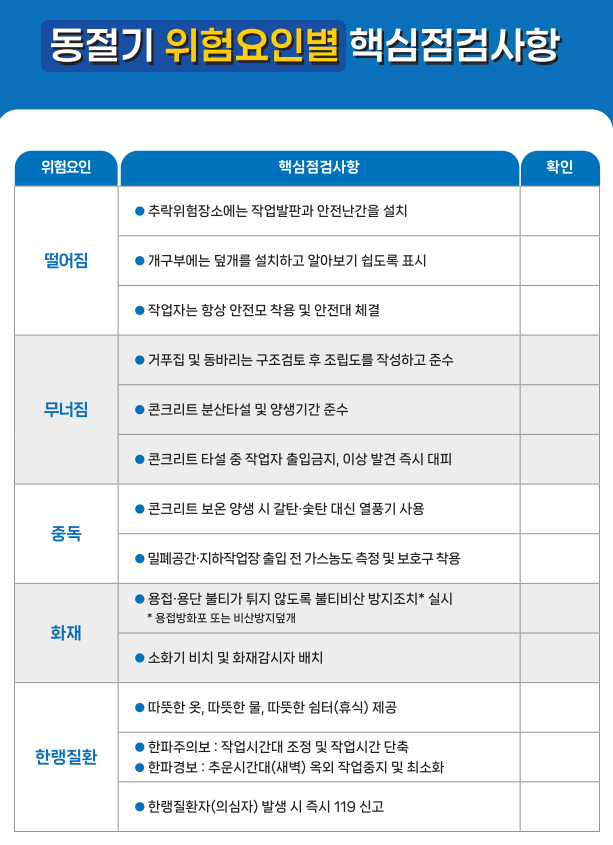 동절기 위험요인별 핵심점검사항

| 위험요인 | 핵심점검사항 | 확인 |
|---|---|---|
| 떨어짐 | ● 추락위험장소에는 작업발판과 안전난간을 설치 | |
| | ● 개구부에는 덮개를 설치하고 알아보기 쉽도록 표시 | |
| | ● 작업자는 항상 안전모 착용 및 안전대 체결 | |
| 무너짐 | ● 거푸집 및 동바리는 구조검토 후 조립도를 작성하고 준수 | |
| | ● 콘크리트 분산타설 및 양생기간 준수 | |
| | ● 콘크리트 타설 중 작업자 출입금지, 이상 발견 즉시 대피 | |
| 중독 | ● 콘크리트 보온 양생 시 갈탄·숯탄 대신 열풍기 사용 | |
| | ● 밀폐공간·지하작업장 출입 전 가스농도 측정 및 보호구 착용 | |
| 화재 | ● 용접·용단 불티가 튀지 않도록 불티비산 방지조치* 실시 * 용접방화포 또는 비산방지덮개 | |
| | ● 소화기 비치 및 화재감시자 배치 | |
| 한랭질환 | ● 따뜻한 옷, 따뜻한 물, 따뜻한 쉼터(휴식) 제공 | |
| | ● 한파주의보 : 작업시간대 조정 및 작업시간 단축 ● 한파경보 : 추운시간대(새벽) 옥외 작업중지 및 최소화 | |
| | ● 한랭질환자(의심자) 발생 시 즉시 119 신고 | |